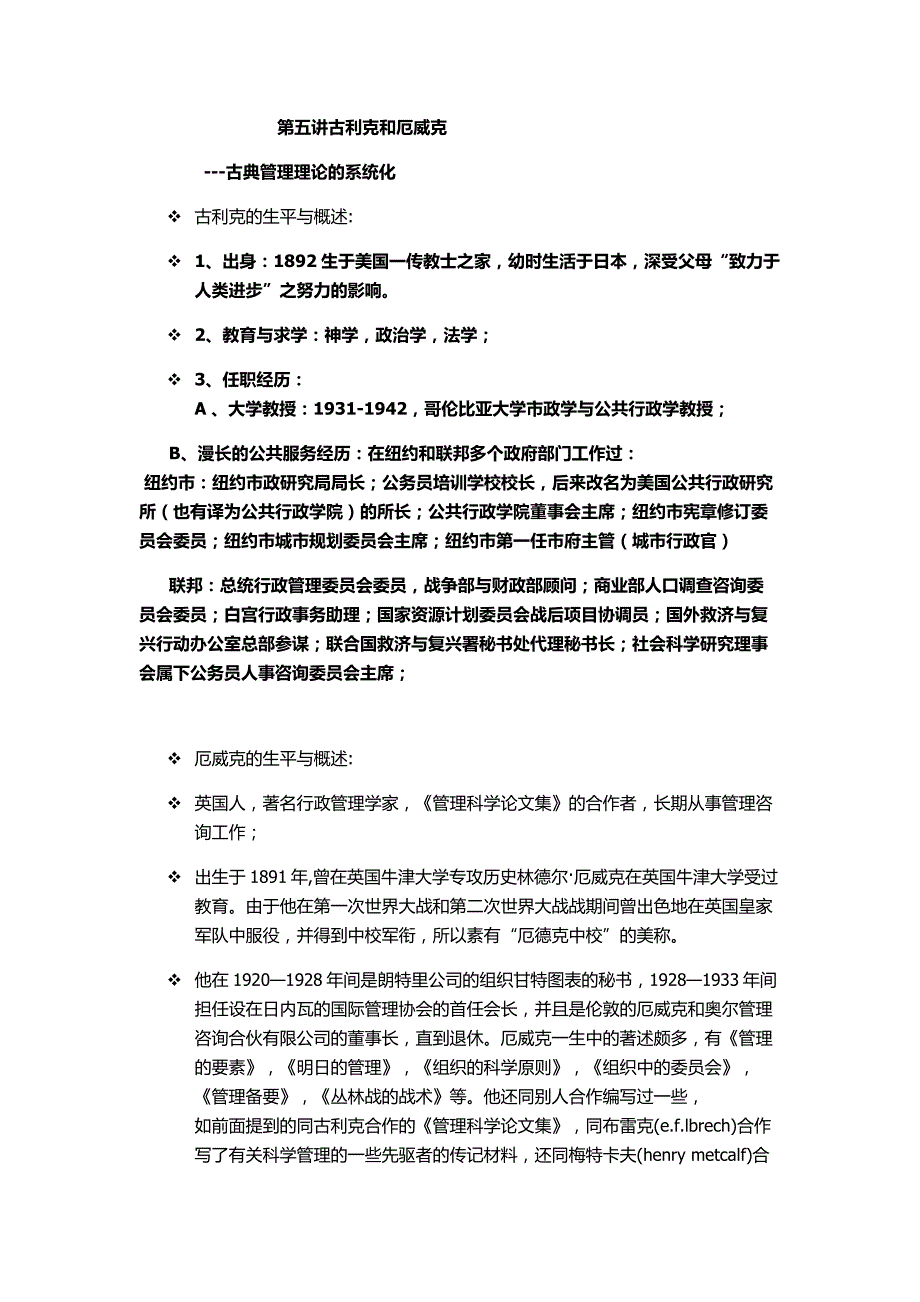 第五讲古利克和厄威克

---古典管理理论的系统化

❖ 古利克的生平与概述:

❖ 1、出身：1892 生于美国一传教士之家，幼时生活于日本，深受父母“致力于人类进步”之努力的影响。

❖ 2、教育与求学：神学，政治学，法学；

❖ 3、任职经历：
A 、大学教授：1931-1942，哥伦比亚大学市政学与公共行政学教授；

B、漫长的公共服务经历：在纽约和联邦多个政府部门工作过：
纽约市：纽约市政研究局局长；公务员培训学校校长，后来改名为美国公共行政研究所（也有译为公共行政学院）的所长；公共行政学院董事会主席；纽约市宪章修订委员会委员；纽约市城市规划委员会主席；纽约市第一任市府主管（城市行政官）

联邦：总统行政管理委员会委员，战争部与财政部顾问；商业部人口调查咨询委员会委员；白宫行政事务助理；国家资源计划委员会战后项目协调员；国外救济与复兴行动办公室总部参谋；联合国救济与复兴署秘书处代理秘书长；社会科学研究理事会属下公务员人事咨询委员会主席；

❖ 厄威克的生平与概述:

❖ 英国人，著名行政管理学家，《管理科学论文集》的合作者，长期从事管理咨询工作；

❖ 出生于 1891 年,曾在英国牛津大学专攻历史林德尔·厄威克在英国牛津大学受过教育。由于他在第一次世界大战和第二次世界大战战期间曾出色地在英国皇家军队中服役，并得到中校军衔，所以素有“厄德克中校”的美称。

❖ 他在 1920—1928 年间是朗特里公司的组织甘特图表的秘书，1928—1933 年间担任设在日内瓦的国际管理协会的首任会长，并且是伦敦的厄威克和奥尔管理咨询合伙有限公司的董事长，直到退休。厄威克一生中的著述颇多，有《管理的要素》，《明日的管理》，《组织的科学原则》，《组织中的委员会》，《管理备要》，《丛林战的战术》等。他还同别人合作编写过一些，如前面提到的同古利克合作的《管理科学论文集》，同布雷克(e.f.lbrech)合作写了有关科学管理的一些先驱者的传记材料，还同梅特卡夫(henry metcalf)合